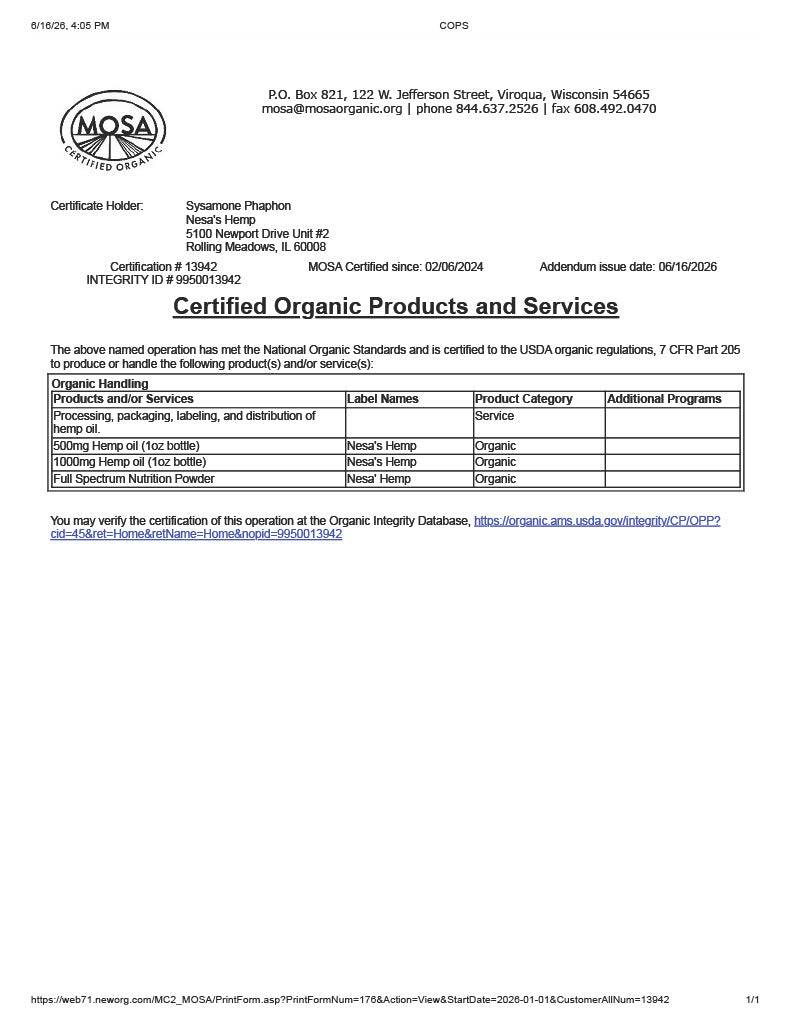 6/16/26, 4:05 PM

COPS

MOSA
CERTIFIED ORGANIC

P.O. Box 821, 122 W. Jefferson Street, Viroqua, Wisconsin 54665
mosa@mosaorganic.org | phone 844.637.2526 | fax 608.492.0470

Certificate Holder: Sysamone Phaphon
Nesa's Hemp
5100 Newport Drive Unit #2
Rolling Meadows, IL 60008

Certification # 13942
INTEGRITY ID # 9950013942

MOSA Certified since: 02/06/2024

Addendum issue date: 06/16/2026

Certified Organic Products and Services

The above named operation has met the National Organic Standards and is certified to the USDA organic regulations, 7 CFR Part 205 to produce or handle the following product(s) and/or service(s):

Organic Handling

| Products and/or Services | Label Names | Product Category | Additional Programs |
|---|---|---|---|
| Processing, packaging, labeling, and distribution of hemp oil. | | Service | |
| 500mg Hemp oil (1oz bottle) | Nesa's Hemp | Organic | |
| 1000mg Hemp oil (1oz bottle) | Nesa's Hemp | Organic | |
| Full Spectrum Nutrition Powder | Nesa' Hemp | Organic | |

You may verify the certification of this operation at the Organic Integrity Database, https://organic.ams.usda.gov/integrity/CP/OPP?cid=45&ret=Home&retName=Home&nopid=9950013942

https://web71.neworg.com/MC2_MOSA/PrintForm.asp?PrintFormNum=176&Action=View&StartDate=2026-01-01&CustomerAllNum=13942

1/1